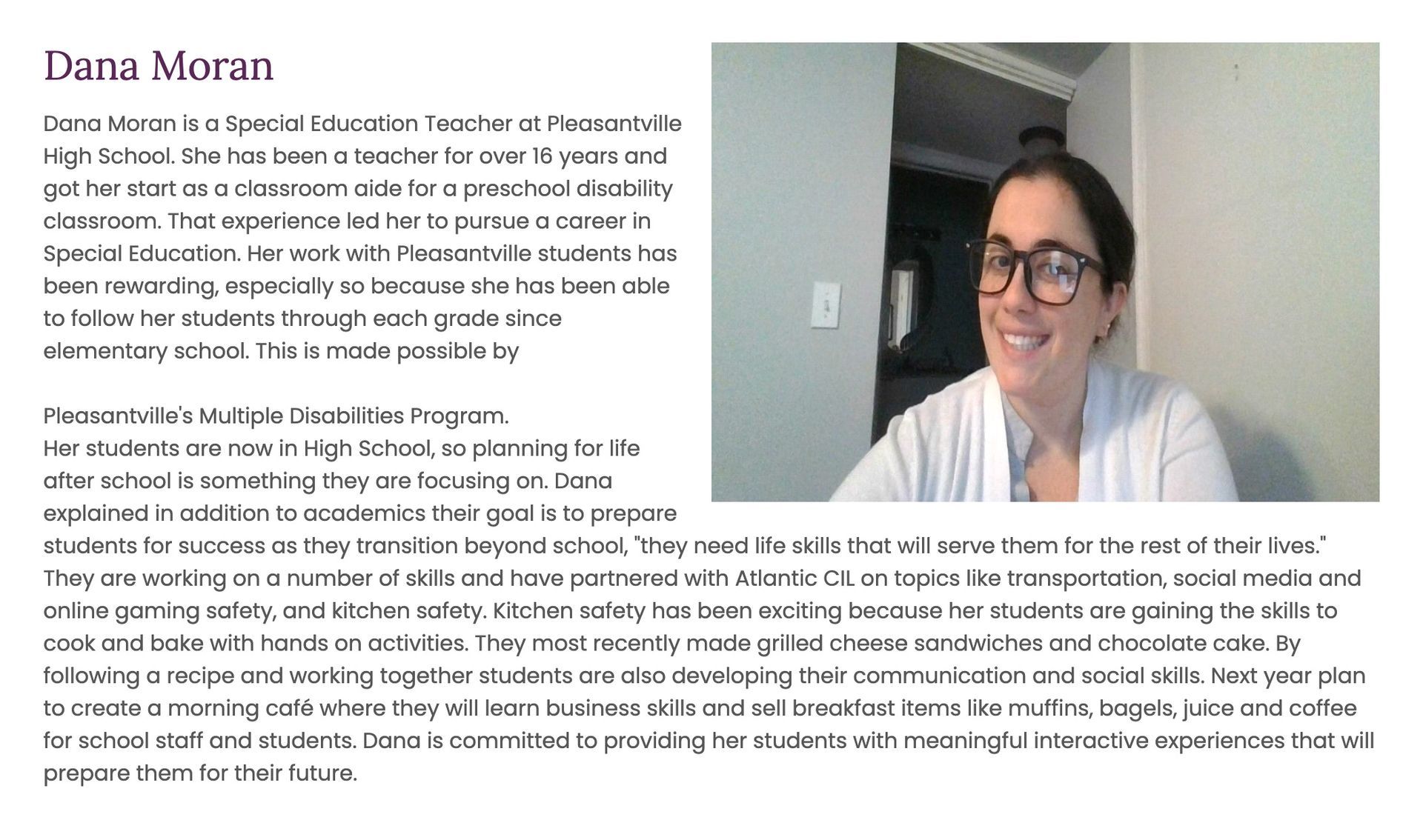 Dana Moran

Dana Moran is a Special Education Teacher at Pleasantville High School. She has been a teacher for over 16 years and got her start as a classroom aide for a preschool disability classroom. That experience led her to pursue a career in Special Education. Her work with Pleasantville students has been rewarding, especially so because she has been able to follow her students through each grade since elementary school. This is made possible by

Pleasantville's Multiple Disabilities Program.
Her students are now in High School, so planning for life after school is something they are focusing on. Dana explained in addition to academics their goal is to prepare students for success as they transition beyond school, "they need life skills that will serve them for the rest of their lives." They are working on a number of skills and have partnered with Atlantic CIL on topics like transportation, social media and online gaming safety, and kitchen safety. Kitchen safety has been exciting because her students are gaining the skills to cook and bake with hands on activities. They most recently made grilled cheese sandwiches and chocolate cake. By following a recipe and working together students are also developing their communication and social skills. Next year plan to create a morning café where they will learn business skills and sell breakfast items like muffins, bagels, juice and coffee for school staff and students. Dana is committed to providing her students with meaningful interactive experiences that will prepare them for their future.